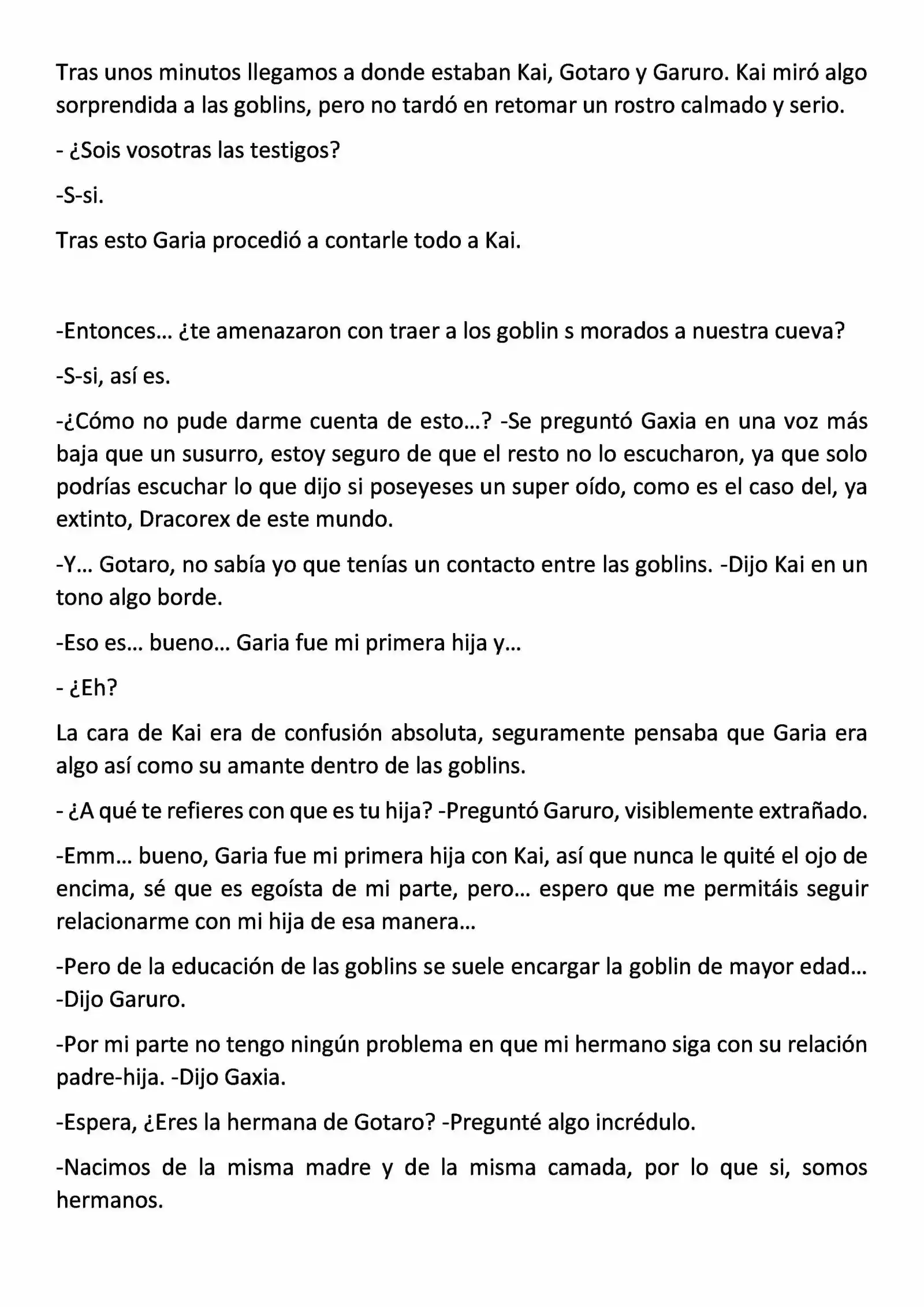 Tras unos minutos llegamos a donde estaban Kai, Gotaro y Garuro. Kai miró algo sorprendida a las goblins, pero no tardó en retomar un rostro calmado y serio.

- ¿Sois vosotras las testigos?

-S-si.

Tras esto Garia procedió a contarle todo a Kai.

-Entonces… ¿te amenazaron con traer a los goblin s morados a nuestra cueva?

-S-si, así es.

-¿Cómo no pude darme cuenta de esto…? -Se preguntó Gaxia en una voz más baja que un susurro, estoy seguro de que el resto no lo escucharon, ya que solo podrías escuchar lo que dijo si poseyeses un super oído, como es el caso del, ya extinto, Dracorex de este mundo.

-Y… Gotaro, no sabía yo que tenías un contacto entre las goblins. -Dijo Kai en un tono algo borde.

-Eso es… bueno… Garia fue mi primera hija y…

- ¿Eh?

La cara de Kai era de confusión absoluta, seguramente pensaba que Garia era algo así como su amante dentro de las goblins.

- ¿A qué te refieres con que es tu hija? -Preguntó Garuro, visiblemente extrañado.

-Emm… bueno, Garia fue mi primera hija con Kai, así que nunca le quité el ojo de encima, sé que es egoísta de mi parte, pero… espero que me permitáis seguir relacionarme con mi hija de esa manera…

-Pero de la educación de las goblins se suele encargar la goblin de mayor edad… -Dijo Garuro.

-Por mi parte no tengo ningún problema en que mi hermano siga con su relación padre-hija. -Dijo Gaxia.

-Espera, ¿Eres la hermana de Gotaro? -Pregunté algo incrédulo.

-Nacimos de la misma madre y de la misma camada, por lo que si, somos hermanos.